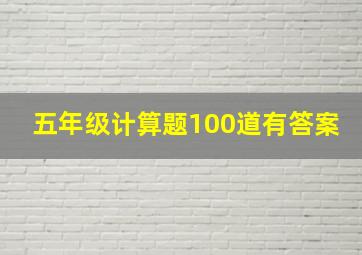 五年级计算题100道有答案